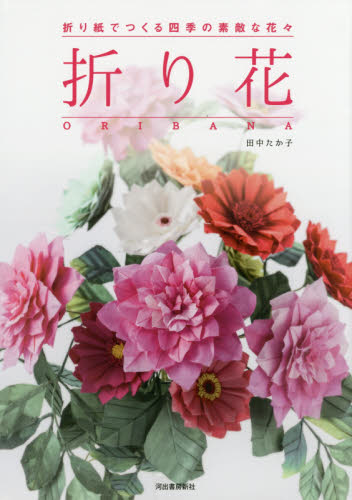 折り紙でつくる四季の素敵な花々

折り花

ORIBANA

田中たか子

河出書房新社